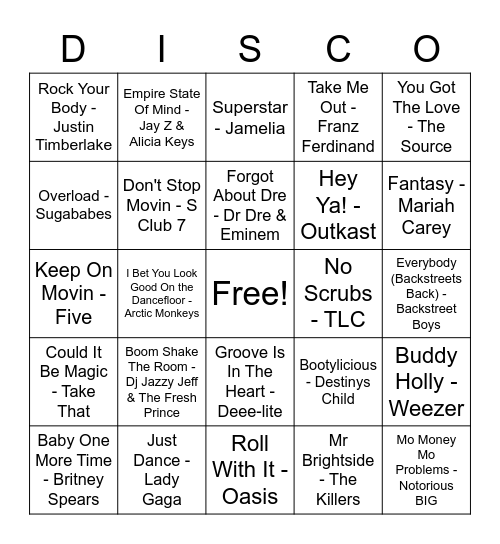 | D | I | S | C | O |
|---|---|---|---|---|
| Rock Your Body - Justin Timberlake | Empire State Of Mind - Jay Z & Alicia Keys | Superstar - Jamelia | Take Me Out - Franz Ferdinand | You Got The Love - The Source |
| Overload - Sugababes | Don't Stop Movin - S Club 7 | Forgot About Dre - Dr Dre & Eminem | Hey Ya! - Outkast | Fantasy - Mariah Carey |
| Keep On Movin - Five | I Bet You Look Good On the Dancefloor - Arctic Monkeys | Free! | No Scrubs - TLC | Everybody (Backstreets Back) - Backstreet Boys |
| Could It Be Magic - Take That | Boom Shake The Room - Dj Jazzy Jeff & The Fresh Prince | Groove Is In The Heart - Deee-lite | Bootylicious - Destinys Child | Buddy Holly - Weezer |
| Baby One More Time - Britney Spears | Just Dance - Lady Gaga | Roll With It - Oasis | Mr Brightside - The Killers | Mo Money Mo Problems - Notorious BIG |